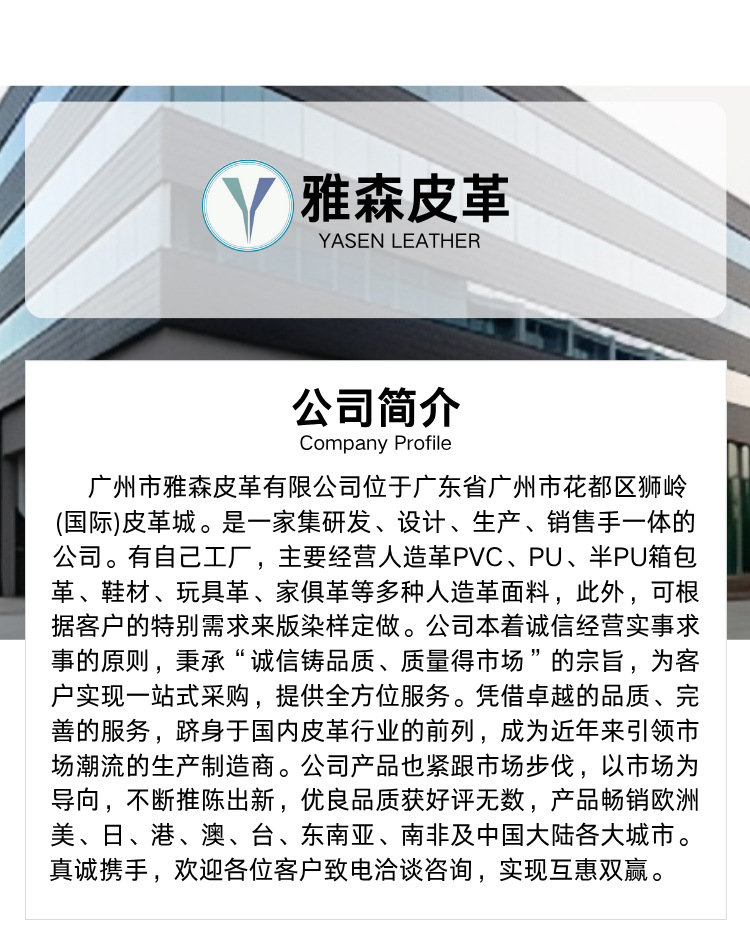 雅森皮革
YASEN LEATHER

公司简介
Company Profile

广州市雅森皮革有限公司位于广东省广州市花都区狮岭(国际)皮革城。是一家集研发、设计、生产、销售手一体的公司。有自己工厂，主要经营人造革PVC、PU、半PU箱包革、鞋材、玩具革、家俱革等多种人造革面料，此外，可根据客户的特别需求来版染样定做。公司本着诚信经营实事求事的原则，秉承“诚信铸品质、质量得市场”的宗旨，为客户实现一站式采购，提供全方位服务。凭借卓越的品质、完善的服务，跻身于国内皮革行业的前列，成为近年来引领市场潮流的生产制造商。公司产品也紧跟市场步伐，以市场为导向，不断推陈出新，优良品质获好评无数，产品畅销欧洲美、日、港、澳、台、东南亚、南非及中国大陆各大城市。真诚携手，欢迎各位客户致电洽谈咨询，实现互惠双赢。